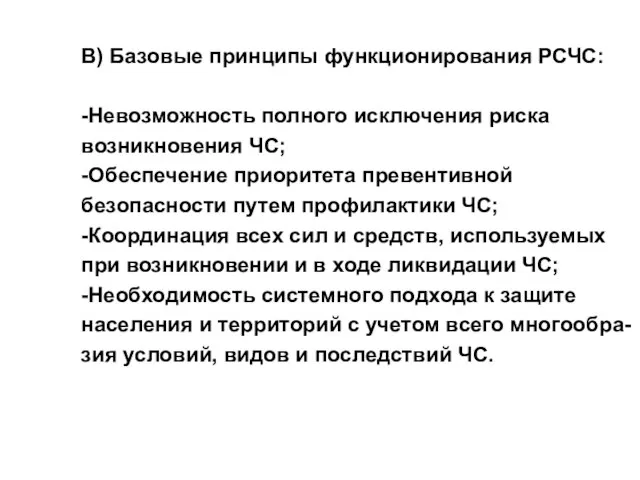 В) Базовые принципы функционирования РСЧС:

-Невозможность полного исключения риска возникновения ЧС;
-Обеспечение приоритета превентивной безопасности путем профилактики ЧС;
-Координация всех сил и средств, используемых при возникновении и в ходе ликвидации ЧС;
-Необходимость системного подхода к защите населения и территорий с учетом всего многообразия условий, видов и последствий ЧС.